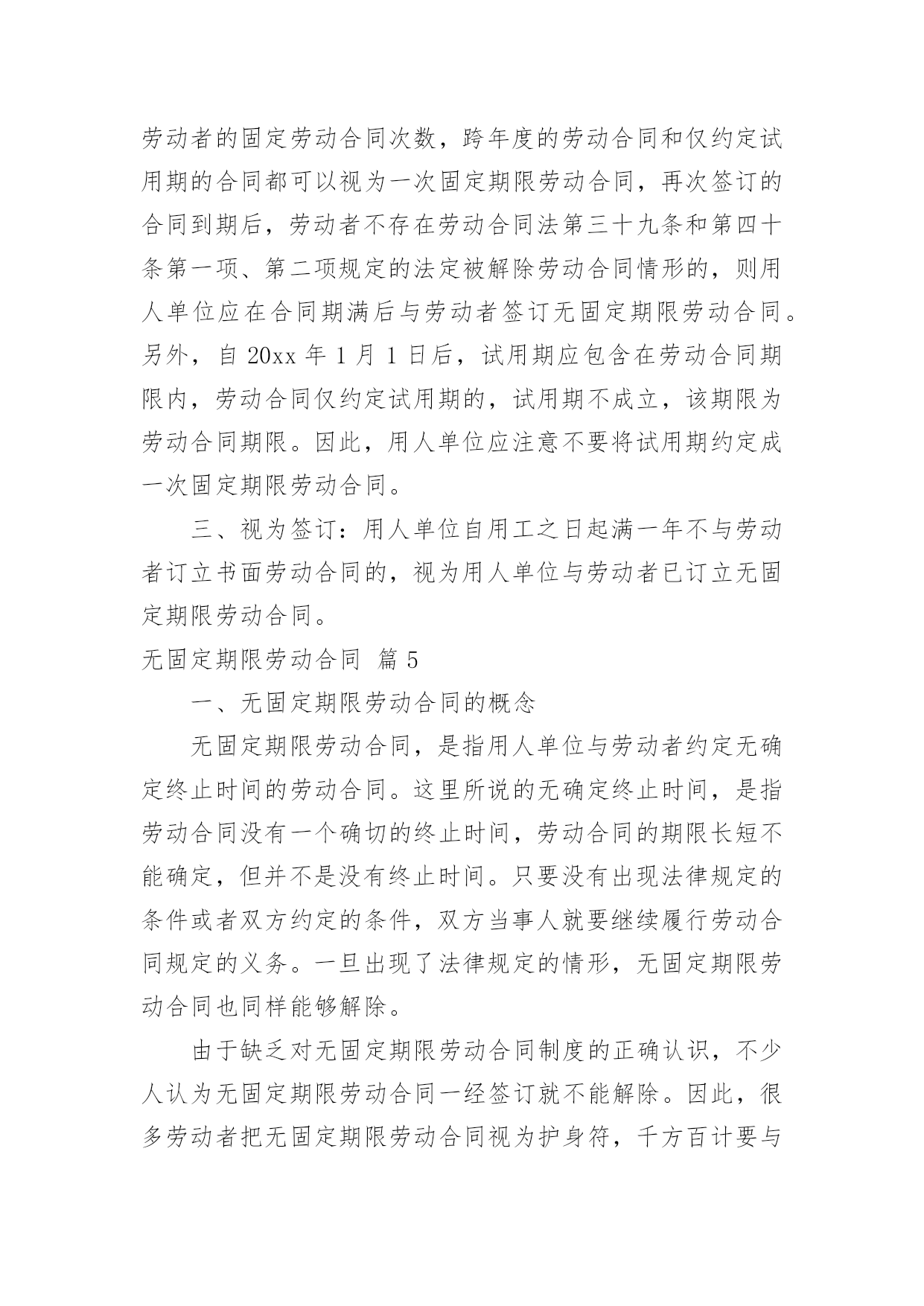 劳动者的固定劳动合同次数，跨年度的劳动合同和仅约定试用期的合同都可以视为一次固定期限劳动合同，再次签订的合同到期后，劳动者不存在劳动合同法第三十九条和第四十条第一项、第二项规定的法定被解除劳动合同情形的，则用人单位应在合同期满后与劳动者签订无固定期限劳动合同。另外，自 20xx 年 1 月 1 日后，试用期应包含在劳动合同期限内，劳动合同仅约定试用期的，试用期不成立，该期限为劳动合同期限。因此，用人单位应注意不要将试用期约定成一次固定期限劳动合同。

三、视为签订：用人单位自用工之日起满一年不与劳动者订立书面劳动合同的，视为用人单位与劳动者已订立无固定期限劳动合同。

无固定期限劳动合同 篇 5

一、无固定期限劳动合同的概念

无固定期限劳动合同，是指用人单位与劳动者约定无确定终止时间的劳动合同。这里所说的无确定终止时间，是指劳动合同没有一个确切的终止时间，劳动合同的期限长短不能确定，但并不是没有终止时间。只要没有出现法律规定的条件或者双方约定的条件，双方当事人就要继续履行劳动合同规定的义务。一旦出现了法律规定的情形，无固定期限劳动合同也同样能够解除。

由于缺乏对无固定期限劳动合同制度的正确认识，不少人认为无固定期限劳动合同一经签订就不能解除。因此，很多劳动者把无固定期限劳动合同视为护身符，千方百计要与